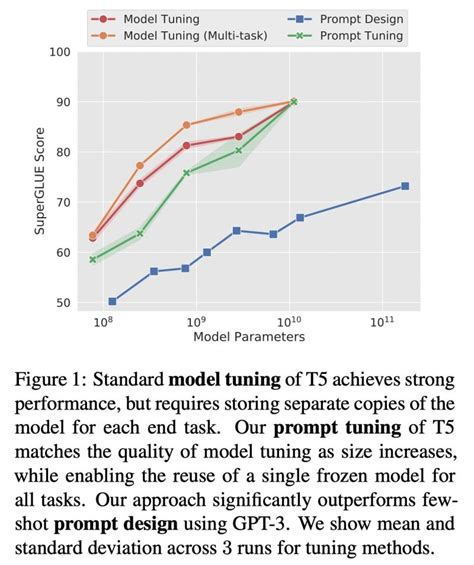 Model Tuning
Model Tuning (Multi-task)
Prompt Design
Prompt Tuning

100
90
80
70
60
50

SuperGLUE Score

$10^8$
$10^9$
$10^{10}$
$10^{11}$
Model Parameters

Figure 1: Standard **model tuning** of T5 achieves strong performance, but requires storing separate copies of the model for each end task. Our **prompt tuning** of T5 matches the quality of model tuning as size increases, while enabling the reuse of a single frozen model for all tasks. Our approach significantly outperforms few-shot **prompt design** using GPT-3. We show mean and standard deviation across 3 runs for tuning methods.